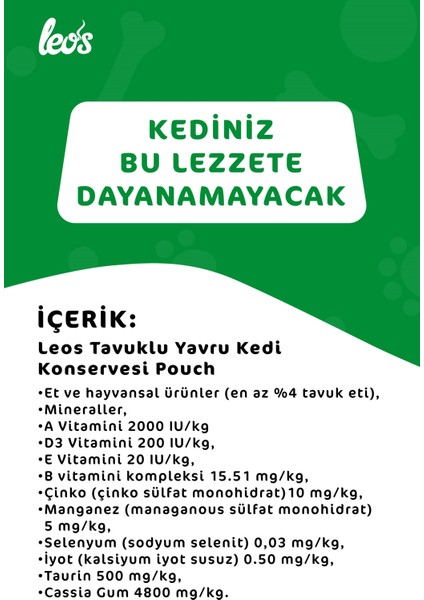 leo's

KEDİNİZ BU LEZZETE DAYANAMAYACAK

İÇERİK:

Leos Tavuklu Yavru Kedi Konservesi Pouch

•Et ve hayvansal ürünler (en az %4 tavuk eti),
•Mineraller,
•A Vitamini 2000 IU/kg
•D3 Vitamini 200 IU/kg,
•E Vitamini 20 IU/kg,
•B vitamini kompleksi 15.51 mg/kg,
•Çinko (çinko sülfat monohidrat)10 mg/kg,
•Manganez (managanous sülfat monohidrat) 5 mg/kg,
•Selenyum (sodyum selenit) 0,03 mg/kg,
•İyot (kalsiyum iyot susuz) 0.50 mg/kg,
•Taurin 500 mg/kg,
•Cassia Gum 4800 mg/kg.